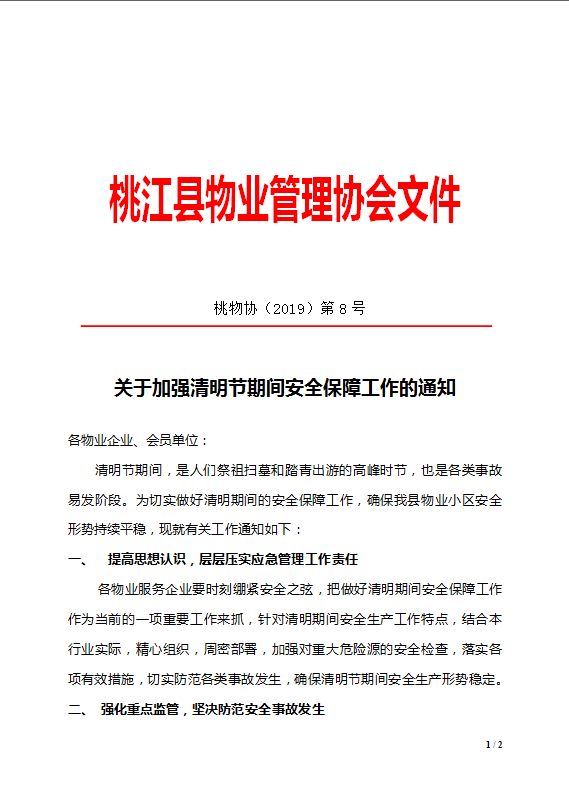 桃江县物业管理协会文件

桃物协（2019）第 8 号

关于加强清明节期间安全保障工作的通知

各物业企业、会员单位：

清明节期间，是人们祭祖扫墓和踏青出游的高峰时节，也是各类事故易发阶段。为切实做好清明期间的安全保障工作，确保我县物业小区安全形势持续平稳，现就有关工作通知如下：

一、 提高思想认识，层层压实应急管理工作责任

各物业服务企业要时刻绷紧安全之弦，把做好清明期间安全保障工作作为当前的一项重要工作来抓，针对清明期间安全生产工作特点，结合本行业实际，精心组织，周密部署，加强对重大危险源的安全检查，落实各项有效措施，切实防范各类事故发生，确保清明节期间安全生产形势稳定。

二、 强化重点监管，坚决防范安全事故发生

1 / 2